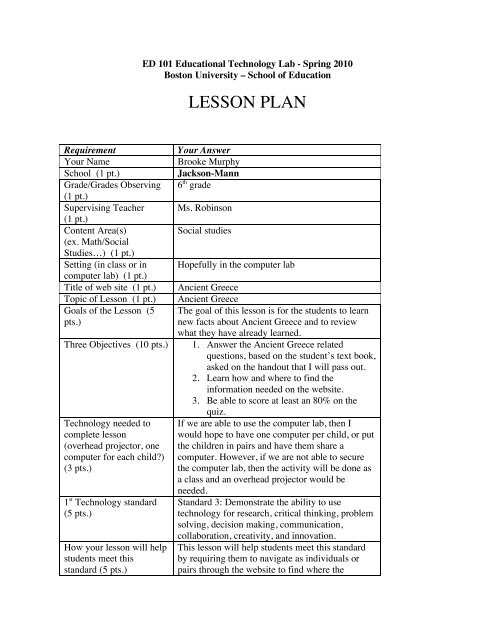 ED 101 Educational Technology Lab - Spring 2010
Boston University – School of Education

LESSON PLAN

| Requirement | Your Answer |
|---|---|
| Your Name | Brooke Murphy |
| School (1 pt.) | Jackson-Mann |
| Grade/Grades Observing (1 pt.) | $6^{th}$ grade |
| Supervising Teacher (1 pt.) | Ms. Robinson |
| Content Area(s) (ex. Math/Social Studies…) (1 pt.) | Social studies |
| Setting (in class or in computer lab) (1 pt.) | Hopefully in the computer lab |
| Title of web site (1 pt.) | Ancient Greece |
| Topic of Lesson (1 pt.) | Ancient Greece |
| Goals of the Lesson (5 pts.) | The goal of this lesson is for the students to learn new facts about Ancient Greece and to review what they have already learned. |
| Three Objectives (10 pts.) | 1. Answer the Ancient Greece related questions, based on the student's text book, asked on the handout that I will pass out. 2. Learn how and where to find the information needed on the website. 3. Be able to score at least an 80% on the quiz. |
| Technology needed to complete lesson (overhead projector, one computer for each child?) (3 pts.) | If we are able to use the computer lab, then I would hope to have one computer per child, or put the children in pairs and have them share a computer. However, if we are not able to secure the computer lab, then the activity will be done as a class and an overhead projector would be needed. |
| $1^{st}$ Technology standard (5 pts.) | Standard 3: Demonstrate the ability to use technology for research, critical thinking, problem solving, decision making, communication, collaboration, creativity, and innovation. |
| How your lesson will help students meet this standard (5 pts.) | This lesson will help students meet this standard by requiring them to navigate as individuals or pairs through the website to find where the |